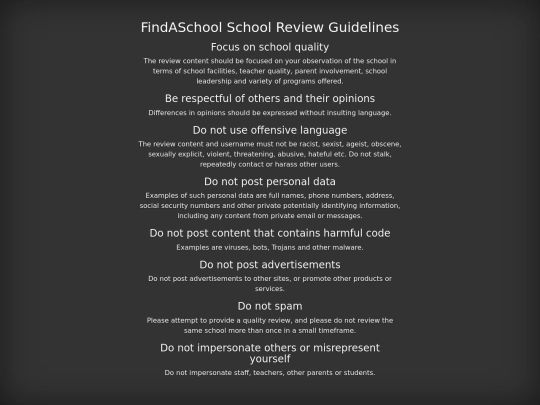 FindASchool School Review Guidelines

Focus on school quality

The review content should be focused on your observation of the school in terms of school facilities, teacher quality, parent involvement, school leadership and variety of programs offered.

Be respectful of others and their opinions

Differences in opinions should be expressed without insulting language.

Do not use offensive language

The review content and username must not be racist, sexist, ageist, obscene, sexually explicit, violent, threatening, abusive, hateful etc. Do not stalk, repeatedly contact or harass other users.

Do not post personal data

Examples of such personal data are full names, phone numbers, address, social security numbers and other private potentially identifying information, including any content from private email or messages.

Do not post content that contains harmful code

Examples are viruses, bots, Trojans and other malware.

Do not post advertisements

Do not post advertisements to other sites, or promote other products or services.

Do not spam

Please attempt to provide a quality review, and please do not review the same school more than once in a small timeframe.

Do not impersonate others or misrepresent yourself

Do not impersonate staff, teachers, other parents or students.